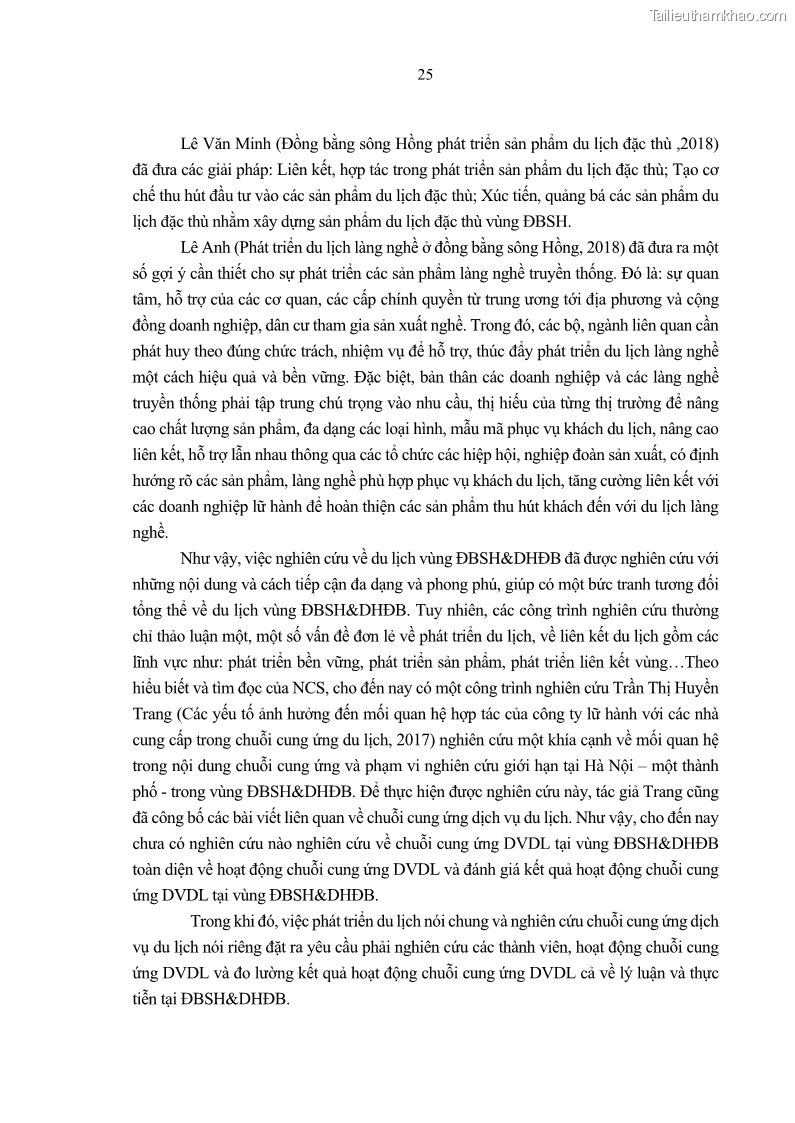 Tailieuthamkhao.com

25

Lê Văn Minh (Đồng bằng sông Hồng phát triển sản phẩm du lịch đặc thù ,2018) đã đưa các giải pháp: Liên kết, hợp tác trong phát triển sản phẩm du lịch đặc thù; Tạo cơ chế thu hút đầu tư vào các sản phẩm du lịch đặc thù; Xúc tiến, quảng bá các sản phẩm du lịch đặc thù nhằm xây dựng sản phẩm du lịch đặc thù vùng ĐBSH.

Lê Anh (Phát triển du lịch làng nghề ở đồng bằng sông Hồng, 2018) đã đưa ra một số gợi ý cần thiết cho sự phát triển các sản phẩm làng nghề truyền thống. Đó là: sự quan tâm, hỗ trợ của các cơ quan, các cấp chính quyền từ trung ương tới địa phương và cộng đồng doanh nghiệp, dân cư tham gia sản xuất nghề. Trong đó, các bộ, ngành liên quan cần phát huy theo đúng chức trách, nhiệm vụ để hỗ trợ, thúc đẩy phát triển du lịch làng nghề một cách hiệu quả và bền vững. Đặc biệt, bản thân các doanh nghiệp và các làng nghề truyền thống phải tập trung chú trọng vào nhu cầu, thị hiếu của từng thị trường để nâng cao chất lượng sản phẩm, đa dạng các loại hình, mẫu mã phục vụ khách du lịch, nâng cao liên kết, hỗ trợ lẫn nhau thông qua các tổ chức các hiệp hội, nghiệp đoàn sản xuất, có định hướng rõ các sản phẩm, làng nghề phù hợp phục vụ khách du lịch, tăng cường liên kết với các doanh nghiệp lữ hành để hoàn thiện các sản phẩm thu hút khách đến với du lịch làng nghề.

Như vậy, việc nghiên cứu về du lịch vùng ĐBSH&DHĐB đã được nghiên cứu với những nội dung và cách tiếp cận đa dạng và phong phú, giúp có một bức tranh tương đối tổng thể về du lịch vùng ĐBSH&DHĐB. Tuy nhiên, các công trình nghiên cứu thường chỉ thảo luận một, một số vấn đề đơn lẻ về phát triển du lịch, về liên kết du lịch gồm các lĩnh vực như: phát triển bền vững, phát triển sản phẩm, phát triển liên kết vùng…Theo hiểu biết và tìm đọc của NCS, cho đến nay có một công trình nghiên cứu Trần Thị Huyền Trang (Các yếu tố ảnh hưởng đến mối quan hệ hợp tác của công ty lữ hành với các nhà cung cấp trong chuỗi cung ứng du lịch, 2017) nghiên cứu một khía cạnh về mối quan hệ trong nội dung chuỗi cung ứng và phạm vi nghiên cứu giới hạn tại Hà Nội – một thành phố - trong vùng ĐBSH&DHĐB. Để thực hiện được nghiên cứu này, tác giả Trang cũng đã công bố các bài viết liên quan về chuỗi cung ứng dịch vụ du lịch. Như vậy, cho đến nay chưa có nghiên cứu nào nghiên cứu về chuỗi cung ứng DVDL tại vùng ĐBSH&DHĐB toàn diện về hoạt động chuỗi cung ứng DVDL và đánh giá kết quả hoạt động chuỗi cung ứng DVDL tại vùng ĐBSH&DHĐB.

Trong khi đó, việc phát triển du lịch nói chung và nghiên cứu chuỗi cung ứng dịch vụ du lịch nói riêng đặt ra yêu cầu phải nghiên cứu các thành viên, hoạt động chuỗi cung ứng DVDL và đo lường kết quả hoạt động chuỗi cung ứng DVDL cả về lý luận và thực tiễn tại ĐBSH&DHĐB.